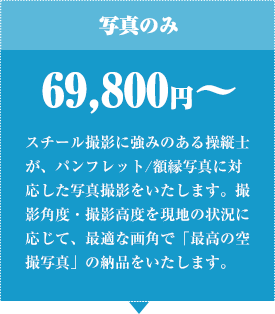 写真のみ

69,800円〜

スチール撮影に強みのある操縦士が、パンフレット/額縁写真に対応した写真撮影をいたします。撮影角度・撮影高度を現地の状況に応じて、最適な画角で「最高の空撮写真」の納品をいたします。